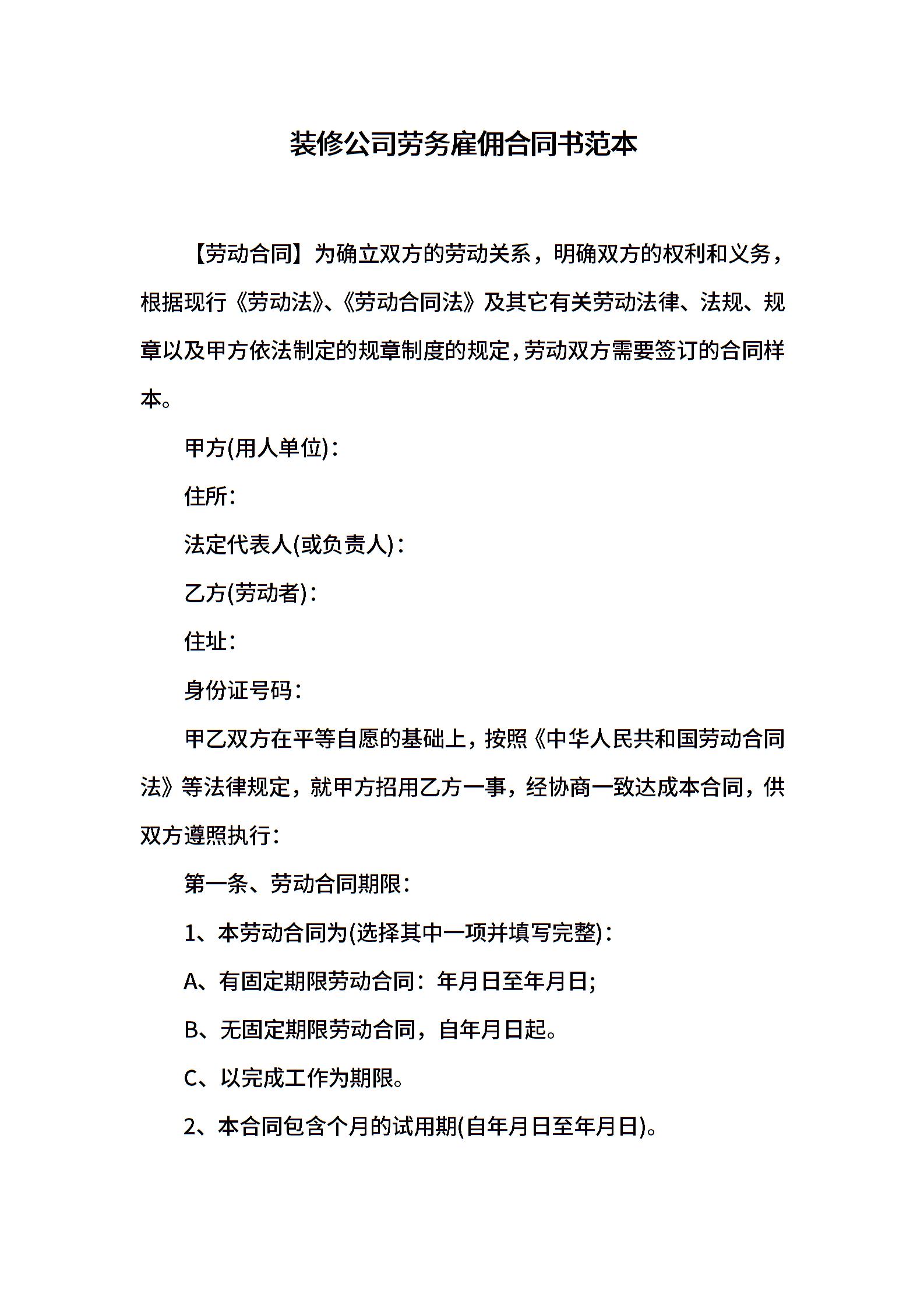 装修公司劳务雇佣合同书范本

【劳动合同】为确立双方的劳动关系，明确双方的权利和义务，根据现行《劳动法》、《劳动合同法》及其它有关劳动法律、法规、规章以及甲方依法制定的规章制度的规定，劳动双方需要签订的合同样本。

甲方(用人单位)：

住所：

法定代表人(或负责人)：

乙方(劳动者)：

住址：

身份证号码：

甲乙双方在平等自愿的基础上，按照《中华人民共和国劳动合同法》等法律规定，就甲方招用乙方一事，经协商一致达成本合同，供双方遵照执行：

第一条、劳动合同期限：

1、本劳动合同为(选择其中一项并填写完整)：

A、有固定期限劳动合同：年月日至年月日;

B、无固定期限劳动合同，自年月日起。

C、以完成工作为期限。

2、本合同包含个月的试用期(自年月日至年月日)。